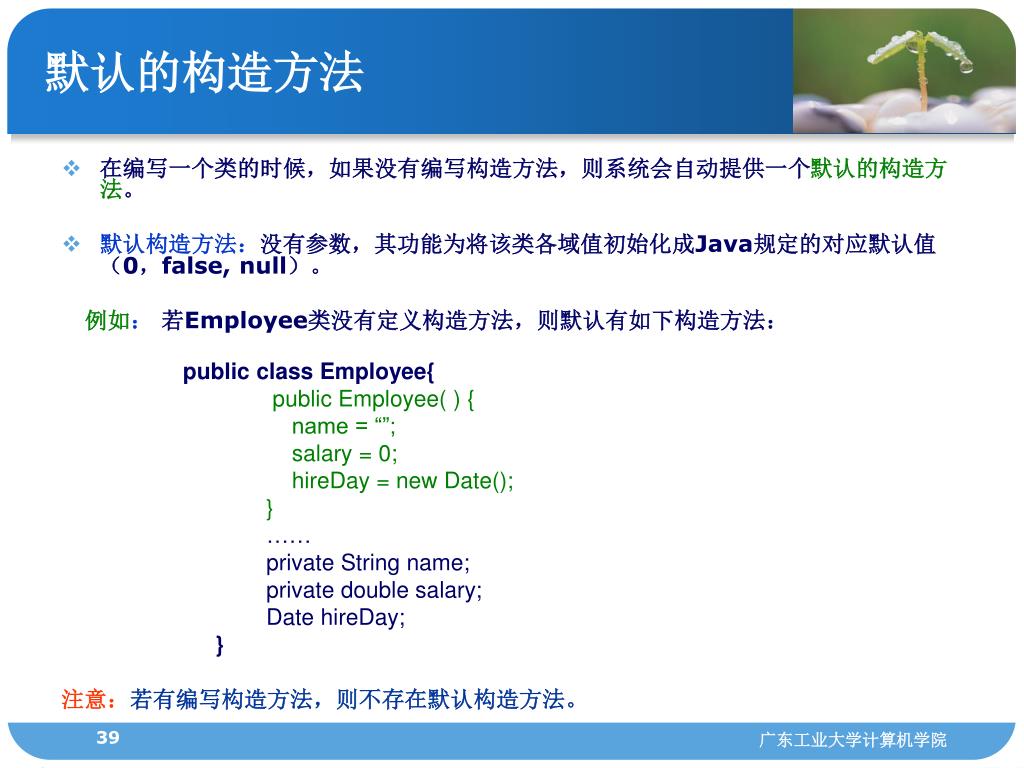 默认的构造方法

❖ 在编写一个类的时候，如果没有编写构造方法，则系统会自动提供一个默认的构造方法。

❖ 默认构造方法：没有参数，其功能为将该类各域值初始化成Java规定的对应默认值（0，false, null）。

例如： 若Employee类没有定义构造方法，则默认有如下构造方法：

public class Employee{
public Employee( ) {
name = “”;
salary = 0;
hireDay = new Date();
}
……
private String name;
private double salary;
Date hireDay;
}

注意：若有编写构造方法，则不存在默认构造方法。

39

广东工业大学计算机学院